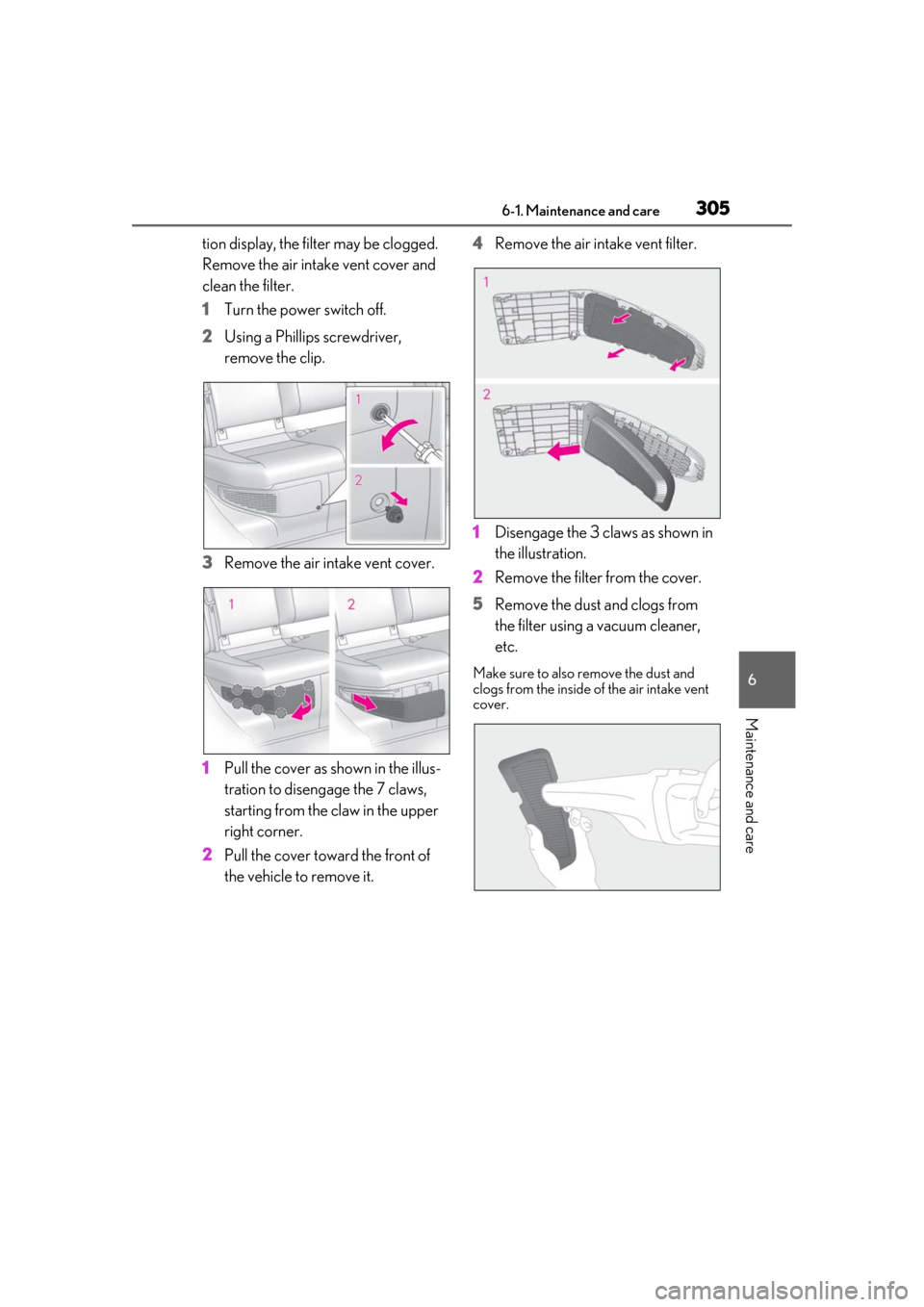 6-1. Maintenance and care

305

tion display, the filter may be clogged. Remove the air intake vent cover and clean the filter.

1 Turn the power switch off.

2 Using a Phillips screwdriver, remove the clip.

1

2

3 Remove the air intake vent cover.

1

2

1 Pull the cover as shown in the illustration to disengage the 7 claws, starting from the claw in the upper right corner.

2 Pull the cover toward the front of the vehicle to remove it.

4 Remove the air intake vent filter.

1

2

1 Disengage the 3 claws as shown in the illustration.

2 Remove the filter from the cover.

5 Remove the dust and clogs from the filter using a vacuum cleaner, etc.

Make sure to also remove the dust and clogs from the inside of the air intake vent cover.

6

Maintenance and care

carmanualsonline.info